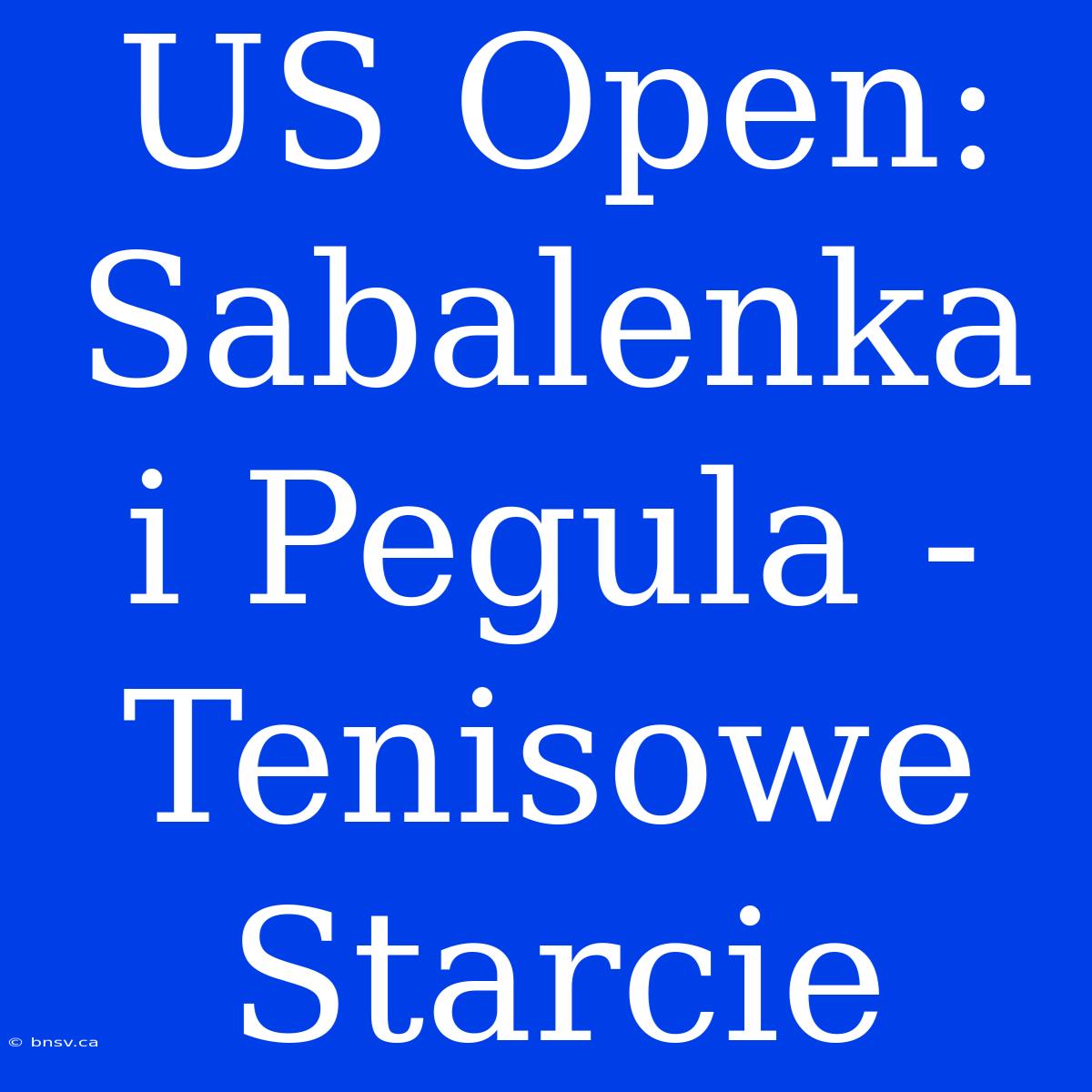 US Open: Sabalenka i Pegula - Tenisowe Starcie

© bnsv.ca